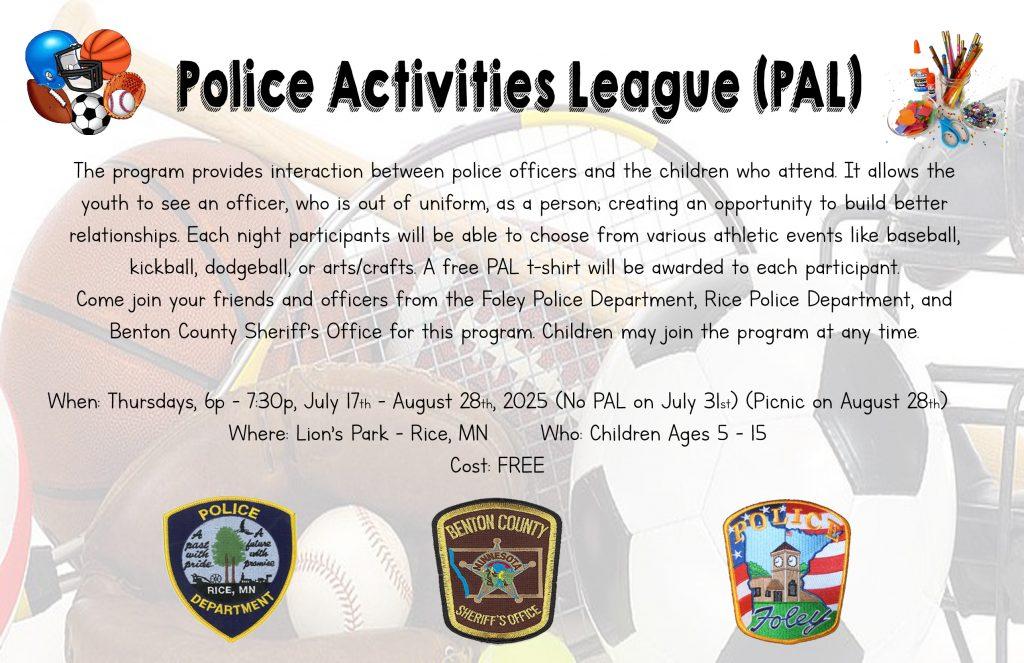 Police Activities League (PAL)

The program provides interaction between police officers and the children who attend. It allows the youth to see an officer, who is out of uniform, as a person; creating an opportunity to build better relationships. Each night participants will be able to choose from various athletic events like baseball, kickball, dodgeball, or arts/crafts. A free PAL t-shirt will be awarded to each participant.
Come join your friends and officers from the Foley Police Department, Rice Police Department, and Benton County Sheriff's Office for this program. Children may join the program at any time.

When: Thursdays, 6p - 7:30p, July 17th - August 28th, 2025 (No PAL on July 31st) (Picnic on August 28th)
Where: Lion's Park - Rice, MN Who: Children Ages 5 - 15
Cost: FREE

POLICE A past with pride A future with promise RICE, MN DEPARTMENT

BENTON COUNTY MINNESOTA SHERIFF'S OFFICE

POLICE Foley